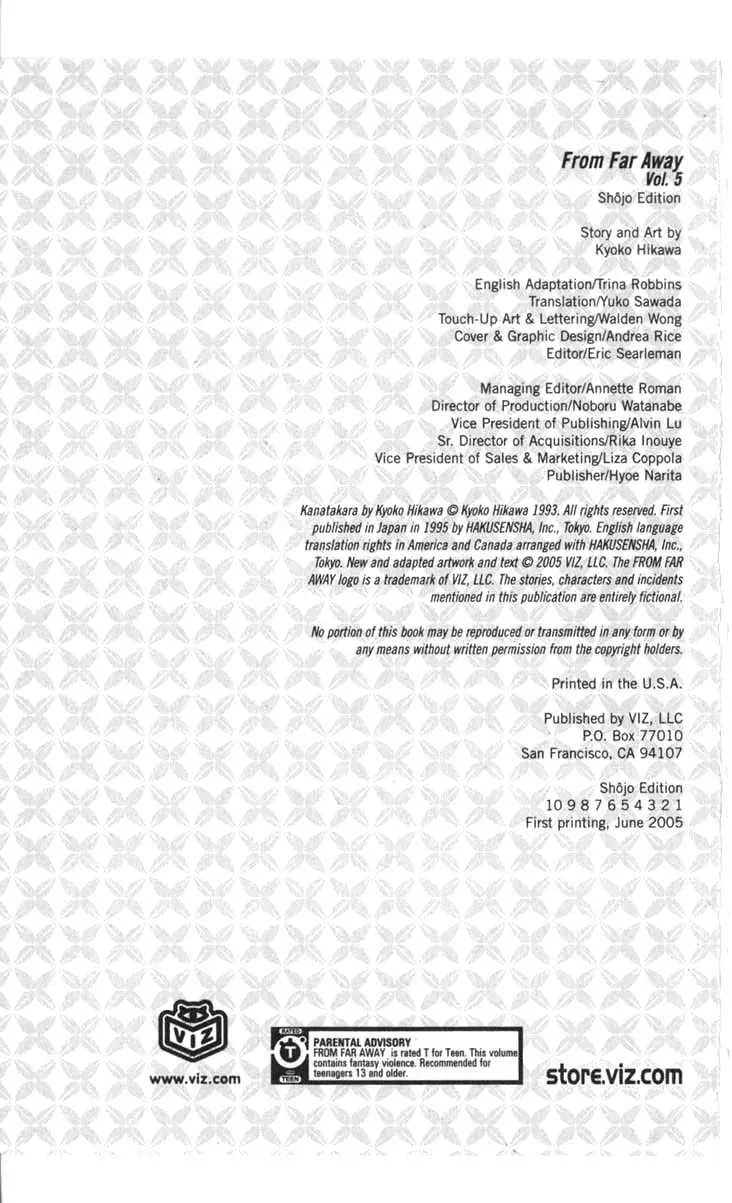 From Far Away
Vol. 5
Shôjo Edition

Story and Art by
Kyoko Hikawa

English Adaptation/Trina Robbins
Translation/Yuko Sawada
Touch-Up Art & Lettering/Walden Wong
Cover & Graphic Design/Andrea Rice
Editor/Eric Searleman

Managing Editor/Annette Roman
Director of Production/Noboru Watanabe
Vice President of Publishing/Alvin Lu
Sr. Director of Acquisitions/Rika Inouye
Vice President of Sales & Marketing/Liza Coppola
Publisher/Hyoe Narita

Kanatakara by Kyoko Hikawa © Kyoko Hikawa 1993. All rights reserved. First published in Japan in 1995 by HAKUSENSHA, Inc., Tokyo. English language translation rights in America and Canada arranged with HAKUSENSHA, Inc., Tokyo. New and adapted artwork and text © 2005 VIZ, LLC. The FROM FAR AWAY logo is a trademark of VIZ, LLC. The stories, characters and incidents mentioned in this publication are entirely fictional.

No portion of this book may be reproduced or transmitted in any form or by any means without written permission from the copyright holders.

Printed in the U.S.A.

Published by VIZ, LLC
P.O. Box 77010
San Francisco, CA 94107

Shôjo Edition
10 9 8 7 6 5 4 3 2 1
First printing, June 2005

VIZ
www.viz.com

RATED T TEEN
PARENTAL ADVISORY
FROM FAR AWAY is rated T for Teen. This volume contains fantasy violence. Recommended for teenagers 13 and older.

store.viz.com